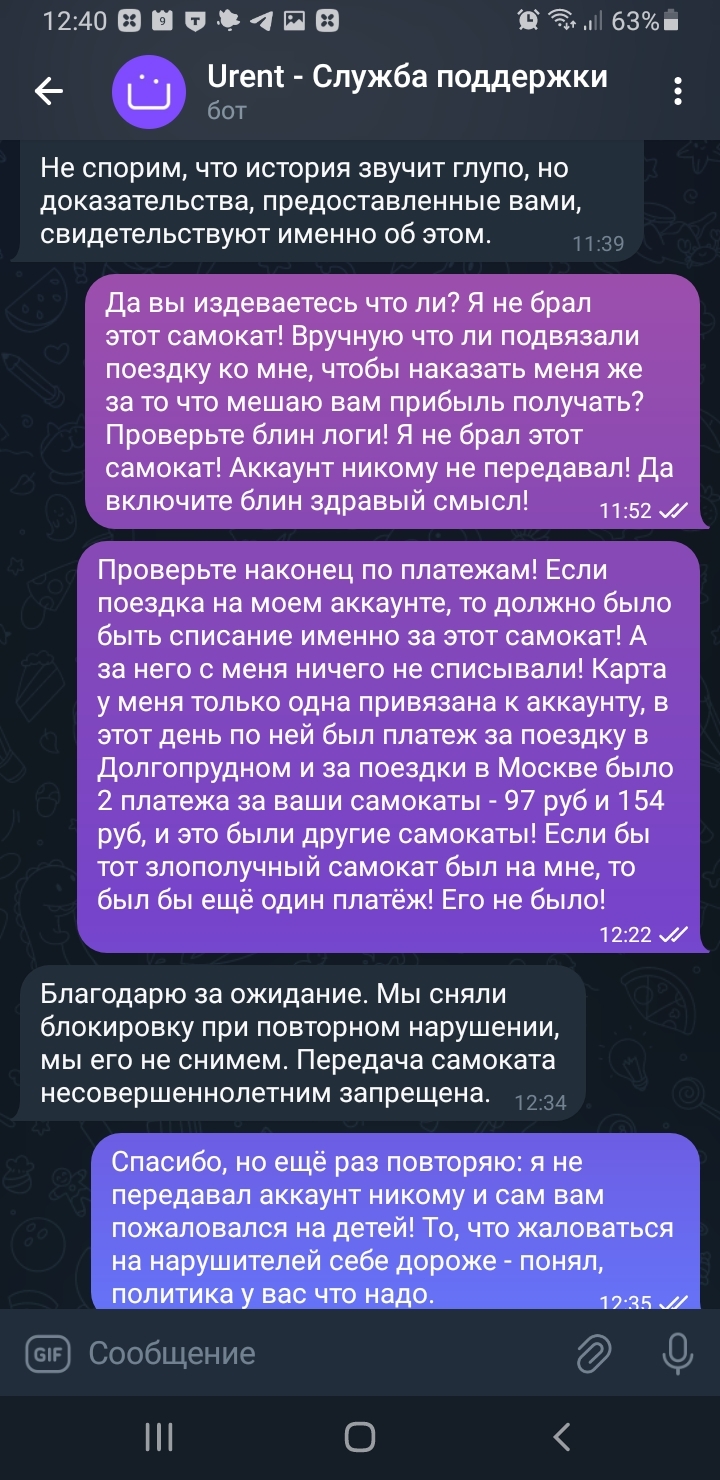 12:40 63%

Urent - Служба поддержки
бот

Не спорим, что история звучит глупо, но доказательства, предоставленные вами, свидетельствуют именно об этом. 11:39

Да вы издеваетесь что ли? Я не брал этот самокат! Вручную что ли подвязали поездку ко мне, чтобы наказать меня же за то что мешаю вам прибыль получать? Проверьте блин логи! Я не брал этот самокат! Аккаунт никому не передавал! Да включите блин здравый смысл! 11:52

Проверьте наконец по платежам! Если поездка на моем аккаунте, то должно было быть списание именно за этот самокат! А за него с меня ничего не списывали! Карта у меня только одна привязана к аккаунту, в этот день по ней был платеж за поездку в Долгопрудном и за поездки в Москве было 2 платежа за ваши самокаты - 97 руб и 154 руб, и это были другие самокаты! Если бы тот злополучный самокат был на мне, то был бы ещё один платёж! Его не было! 12:22

Благодарю за ожидание. Мы сняли блокировку при повторном нарушении, мы его не снимем. Передача самоката несовершеннолетним запрещена. 12:34

Спасибо, но ещё раз повторяю: я не передавал аккаунт никому и сам вам пожаловался на детей! То, что жаловаться на нарушителей себе дороже - понял, политика у вас что надо. 12:35

GIF Сообщение